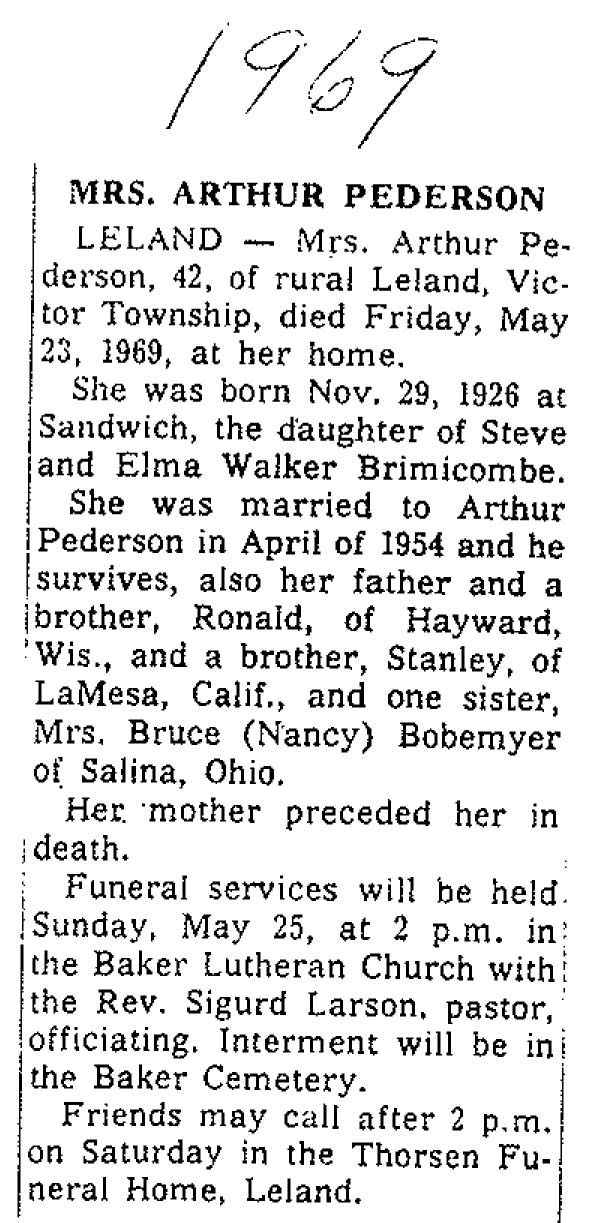 1969

MRS. ARTHUR PEDERSON

LELAND — Mrs. Arthur Pederson, 42, of rural Leland, Victor Township, died Friday, May 23, 1969, at her home.

She was born Nov. 29, 1926 at Sandwich, the daughter of Steve and Elma Walker Brimicombe.

She was married to Arthur Pederson in April of 1954 and he survives, also her father and a brother, Ronald, of Hayward, Wis., and a brother, Stanley, of LaMesa, Calif., and one sister, Mrs. Bruce (Nancy) Bobemyer of Salina, Ohio.

Her mother preceded her in death.

Funeral services will be held Sunday, May 25, at 2 p.m. in the Baker Lutheran Church with the Rev. Sigurd Larson, pastor, officiating. Interment will be in the Baker Cemetery.

Friends may call after 2 p.m. on Saturday in the Thorsen Funeral Home, Leland.